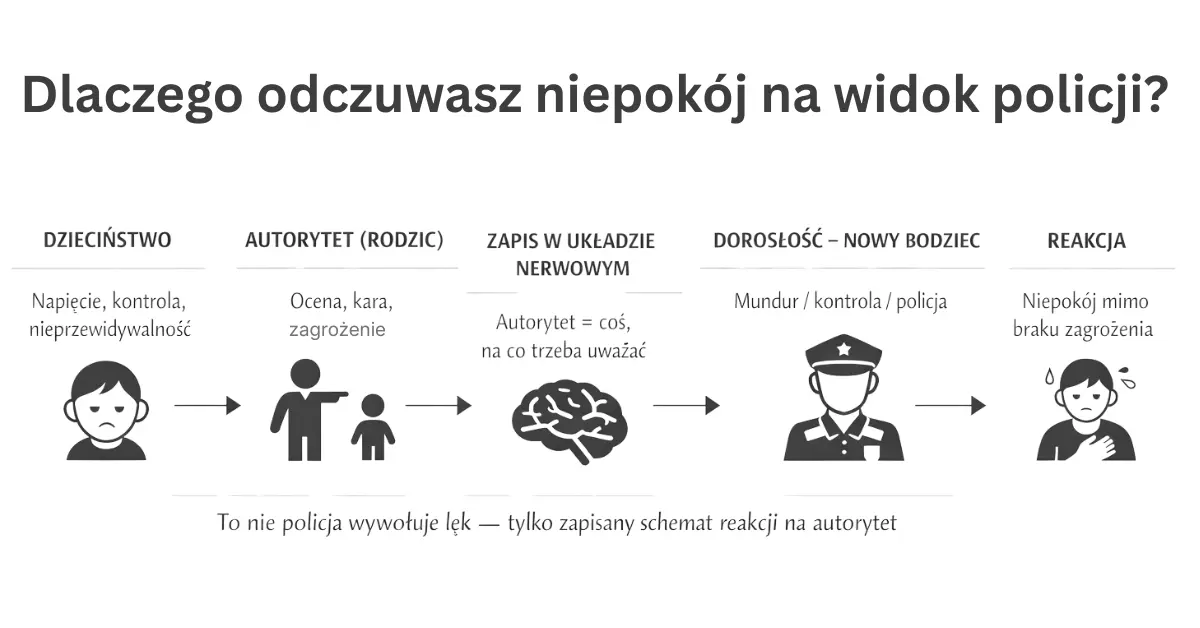 Dlaczego odczuwasz niepokój na widok policji?

DZIECIŃSTWO

Napięcie, kontrola, nieprzewidywalność

AUTORYTET (RODZIC)

Ocena, kara, zagrożenie

ZAPIS W UKŁADZIE NERWOWYM

Autorytet = coś, na co trzeba uważać

DOROSŁOŚĆ – NOWY BODZIEC

Mundur / kontrola / policja

REAKCJA

Niepokój mimo braku zagrożenia

To nie policja wywołuje lęk — tylko zapisany schemat reakcji na autorytet